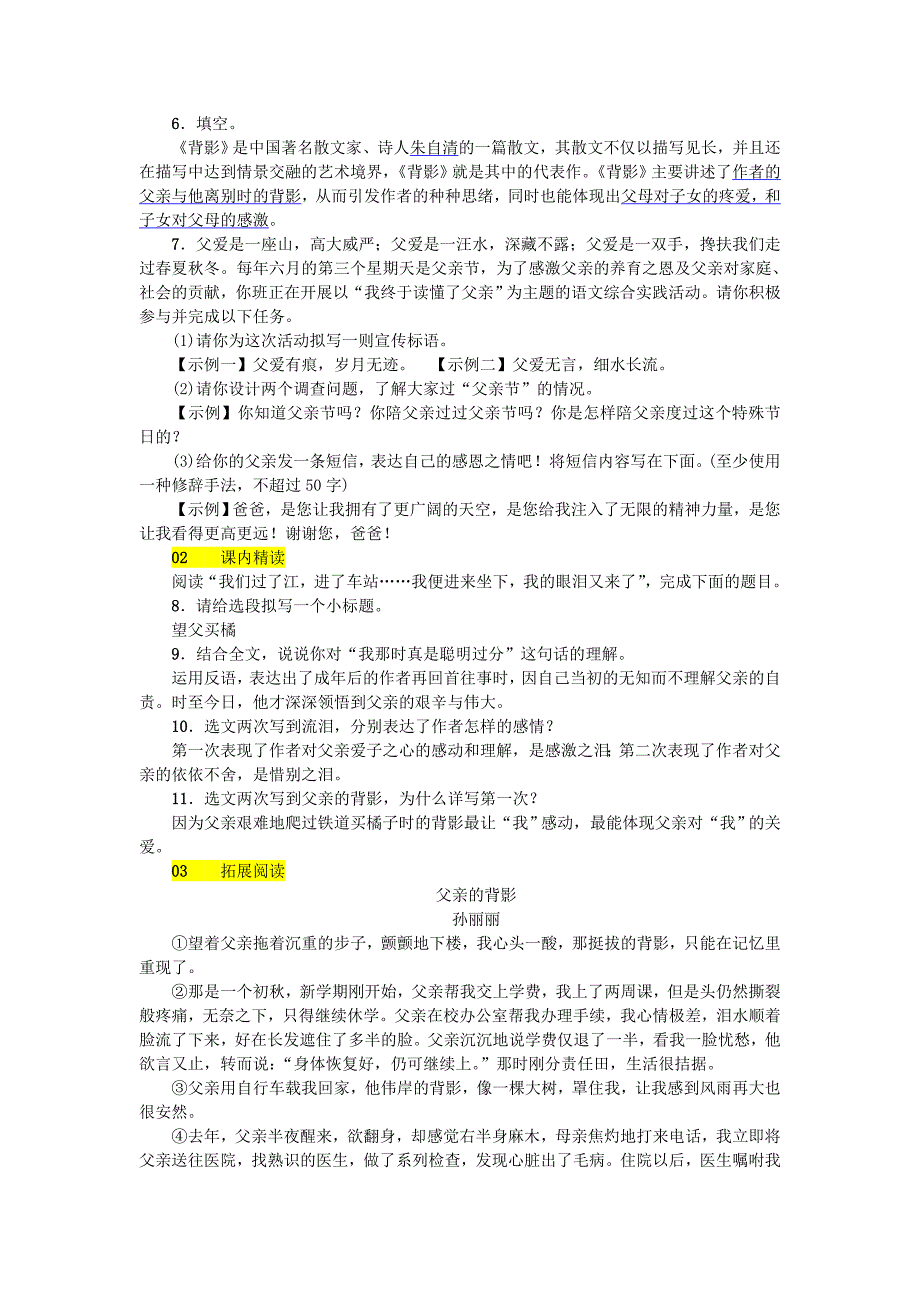 6．填空。

《背影》是中国著名散文家、诗人朱自清的一篇散文，其散文不仅以描写见长，并且还在描写中达到情景交融的艺术境界，《背影》就是其中的代表作。《背影》主要讲述了作者的父亲与他离别时的背影，从而引发作者的种种思绪，同时也能体现出父母对子女的疼爱，和子女对父母的感激。

7．父爱是一座山，高大威严；父爱是一汪水，深藏不露；父爱是一双手，搀扶我们走过春夏秋冬。每年六月的第三个星期天是父亲节，为了感激父亲的养育之恩及父亲对家庭、社会的贡献，你班正在开展以“我终于读懂了父亲”为主题的语文综合实践活动。请你积极参与并完成以下任务。

(1)请你为这次活动拟写一则宣传标语。

【示例一】父爱有痕，岁月无迹。　【示例二】父爱无言，细水长流。

(2)请你设计两个调查问题，了解大家过“父亲节”的情况。

【示例】你知道父亲节吗？你陪父亲过过父亲节吗？你是怎样陪父亲度过这个特殊节日的？

(3)给你的父亲发一条短信，表达自己的感恩之情吧！将短信内容写在下面。(至少使用一种修辞手法，不超过50字)

【示例】爸爸，是您让我拥有了更广阔的天空，是您给我注入了无限的精神力量，是您让我看得更高更远！谢谢您，爸爸！

02　课内精读

阅读“我们过了江，进了车站……我便进来坐下，我的眼泪又来了”，完成下面的题目。

8．请给选段拟写一个小标题。

望父买橘

9．结合全文，说说你对“我那时真是聪明过分”这句话的理解。

运用反语，表达出了成年后的作者再回首往事时，因自己当初的无知而不理解父亲的自责。时至今日，他才深深领悟到父亲的艰辛与伟大。

10．选文两次写到流泪，分别表达了作者怎样的感情？

第一次表现了作者对父亲爱子之心的感动和理解，是感激之泪；第二次表现了作者对父亲的依依不舍，是惜别之泪。

11．选文两次写到父亲的背影，为什么详写第一次？

因为父亲艰难地爬过铁道买橘子时的背影最让“我”感动，最能体现父亲对“我”的关爱。

03　拓展阅读

父亲的背影

孙丽丽

①望着父亲拖着沉重的步子，颤颤地下楼，我心头一酸，那挺拔的背影，只能在记忆里重现了。

②那是一个初秋，新学期刚开始，父亲帮我交上学费，我上了两周课，但是头仍然撕裂般疼痛，无奈之下，只得继续休学。父亲在校办公室帮我办理手续，我心情极差，泪水顺着脸流了下来，好在长发遮住了多半的脸。父亲沉沉地说学费仅退了一半，看我一脸忧愁，他欲言又止，转而说：“身体恢复好，仍可继续上。”那时刚分责任田，生活很拮据。

③父亲用自行车载我回家，他伟岸的背影，像一棵大树，罩住我，让我感到风雨再大也很安然。

④去年，父亲半夜醒来，欲翻身，却感觉右半身麻木，母亲焦灼地打来电话，我立即将父亲送往医院，找熟识的医生，做了系列检查，发现心脏出了毛病。住院以后，医生嘱咐我